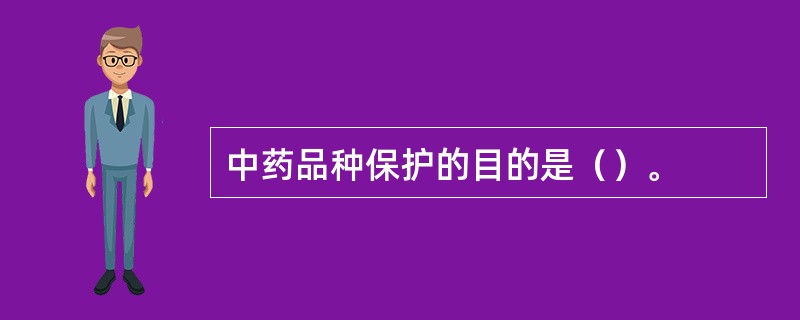 中药品种保护的目的是（）。